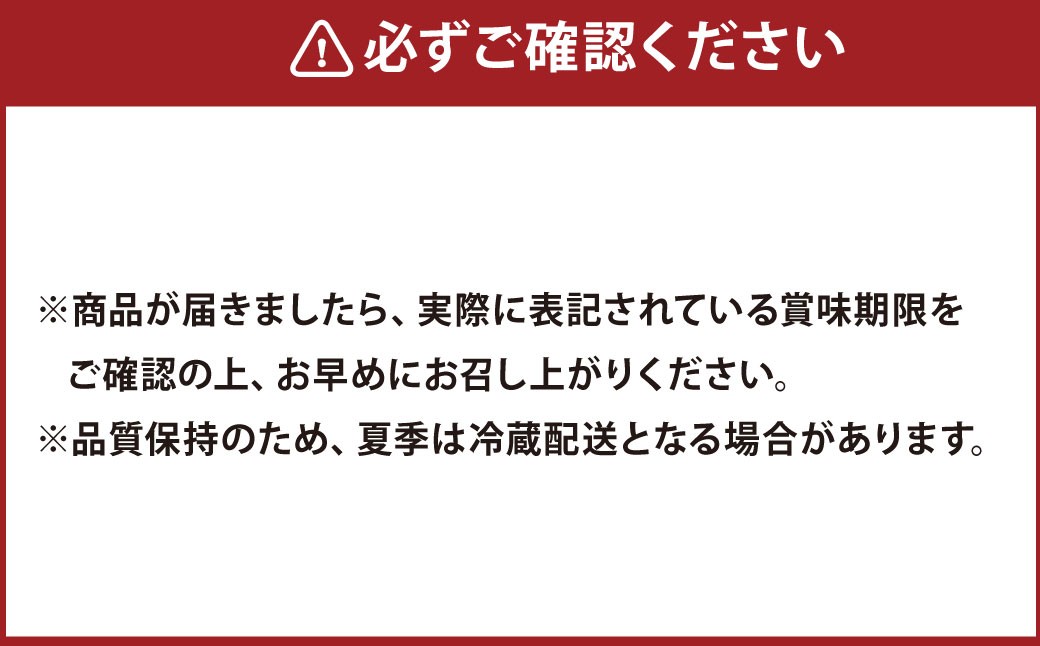 必ずご確認ください

※商品が届きましたら、実際に表記されている賞味期限をご確認の上、お早めにお召し上がりください。
※品質保持のため、夏季は冷蔵配送となる場合があります。